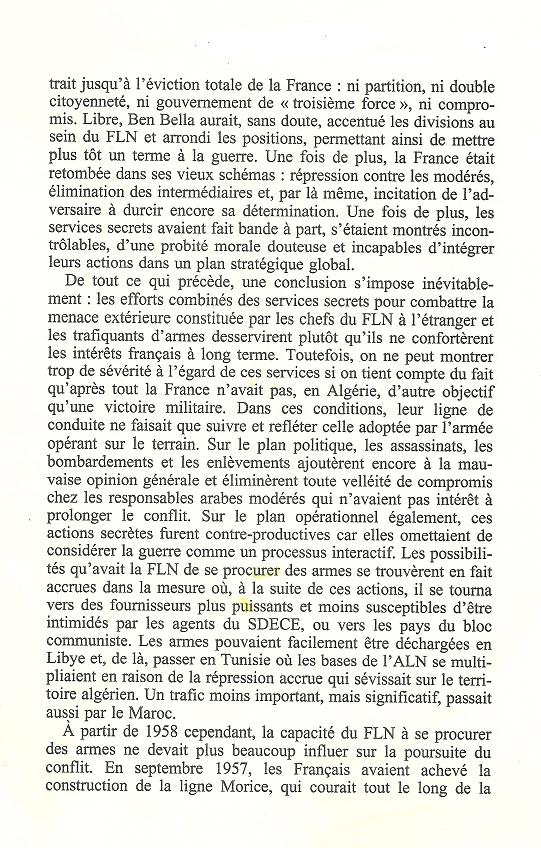 trait jusqu'à l'éviction totale de la France : ni partition, ni double citoyenneté, ni gouvernement de « troisième force », ni compromis. Libre, Ben Bella aurait, sans doute, accentué les divisions au sein du FLN et arrondi les positions, permettant ainsi de mettre plus tôt un terme à la guerre. Une fois de plus, la France était retombée dans ses vieux schémas : répression contre les modérés, élimination des intermédiaires et, par là même, incitation de l'adversaire à durcir encore sa détermination. Une fois de plus, les services secrets avaient fait bande à part, s'étaient montrés incontrôlables, d'une probité morale douteuse et incapables d'intégrer leurs actions dans un plan stratégique global.

De tout ce qui précède, une conclusion s'impose inévitablement : les efforts combinés des services secrets pour combattre la menace extérieure constituée par les chefs du FLN à l'étranger et les trafiquants d'armes desservirent plutôt qu'ils ne confortèrent les intérêts français à long terme. Toutefois, on ne peut montrer trop de sévérité à l'égard de ces services si on tient compte du fait qu'après tout la France n'avait pas, en Algérie, d'autre objectif qu'une victoire militaire. Dans ces conditions, leur ligne de conduite ne faisait que suivre et refléter celle adoptée par l'armée opérant sur le terrain. Sur le plan politique, les assassinats, les bombardements et les enlèvements ajoutèrent encore à la mauvaise opinion générale et éliminèrent toute velléité de compromis chez les responsables arabes modérés qui n'avaient pas intérêt à prolonger le conflit. Sur le plan opérationnel également, ces actions secrètes furent contre-productives car elles omettaient de considérer la guerre comme un processus interactif. Les possibilités qu'avait la FLN de se procurer des armes se trouvèrent en fait accrues dans la mesure où, à la suite de ces actions, il se tourna vers des fournisseurs plus puissants et moins susceptibles d'être intimidés par les agents du SDECE, ou vers les pays du bloc communiste. Les armes pouvaient facilement être déchargées en Libye et, de là, passer en Tunisie où les bases de l'ALN se multipliaient en raison de la répression accrue qui sévissait sur le territoire algérien. Un trafic moins important, mais significatif, passait aussi par le Maroc.

À partir de 1958 cependant, la capacité du FLN à se procurer des armes ne devait plus beaucoup influer sur la poursuite du conflit. En septembre 1957, les Français avaient achevé la construction de la ligne Morice, qui courait tout le long de la